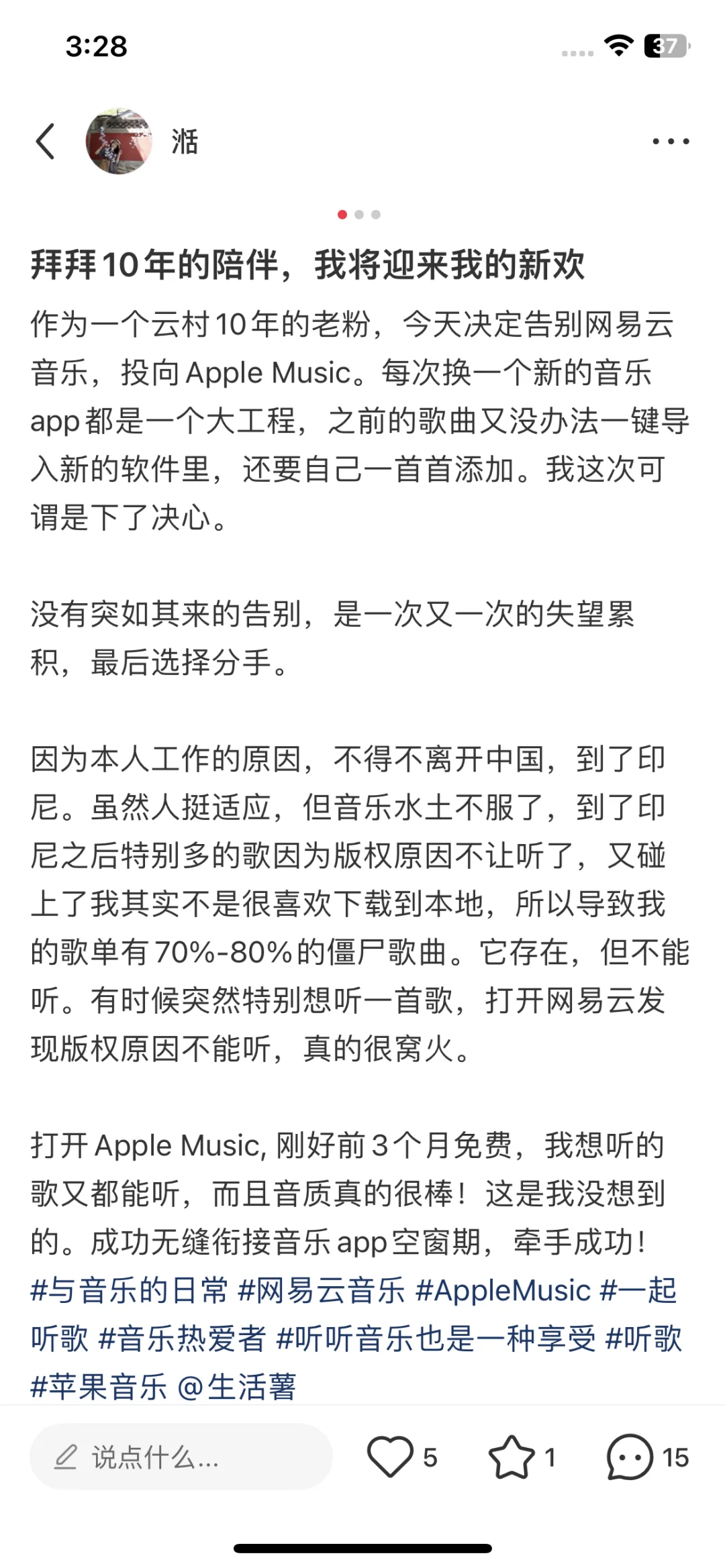 3:28

37

湉

拜拜10年的陪伴，我将迎来我的新欢

作为一个云村10年的老粉，今天决定告别网易云音乐，投向Apple Music。每次换一个新的音乐app都是一个大工程，之前的歌曲又没办法一键导入新的软件里，还要自己一首首添加。我这次可谓是下了决心。

没有突如其来的告别，是一次又一次的失望累积，最后选择分手。

因为本人工作的原因，不得不离开中国，到了印尼。虽然人挺适应，但音乐水土不服了，到了印尼之后特别多的歌因为版权原因不让听了，又碰上了我其实不是很喜欢下载到本地，所以导致我的歌单有70%-80%的僵尸歌曲。它存在，但不能听。有时候突然特别想听一首歌，打开网易云发现版权原因不能听，真的很窝火。

打开Apple Music, 刚好前3个月免费，我想听的歌又都能听，而且音质真的很棒！这是我没想到的。成功无缝衔接音乐app空窗期，牵手成功！ #与音乐的日常 #网易云音乐 #AppleMusic #一起听歌 #音乐热爱者 #听听音乐也是一种享受 #听歌 #苹果音乐 @生活薯

说点什么...

5

1

15